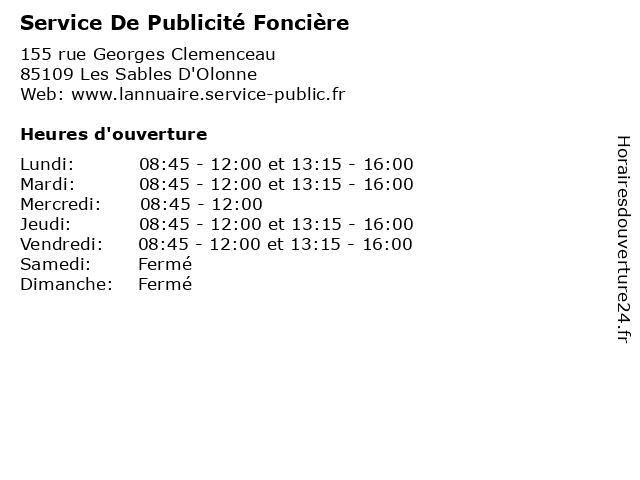 Service De Publicité Foncière

155 rue Georges Clemenceau
85109 Les Sables D'Olonne
Web: www.lannuaire.service-public.fr

Heures d'ouverture

| | |
|---|---|
| Lundi: | 08:45 - 12:00 et 13:15 - 16:00 |
| Mardi: | 08:45 - 12:00 et 13:15 - 16:00 |
| Mercredi: | 08:45 - 12:00 |
| Jeudi: | 08:45 - 12:00 et 13:15 - 16:00 |
| Vendredi: | 08:45 - 12:00 et 13:15 - 16:00 |
| Samedi: | Fermé |
| Dimanche: | Fermé |

Horairesdouverture24.fr